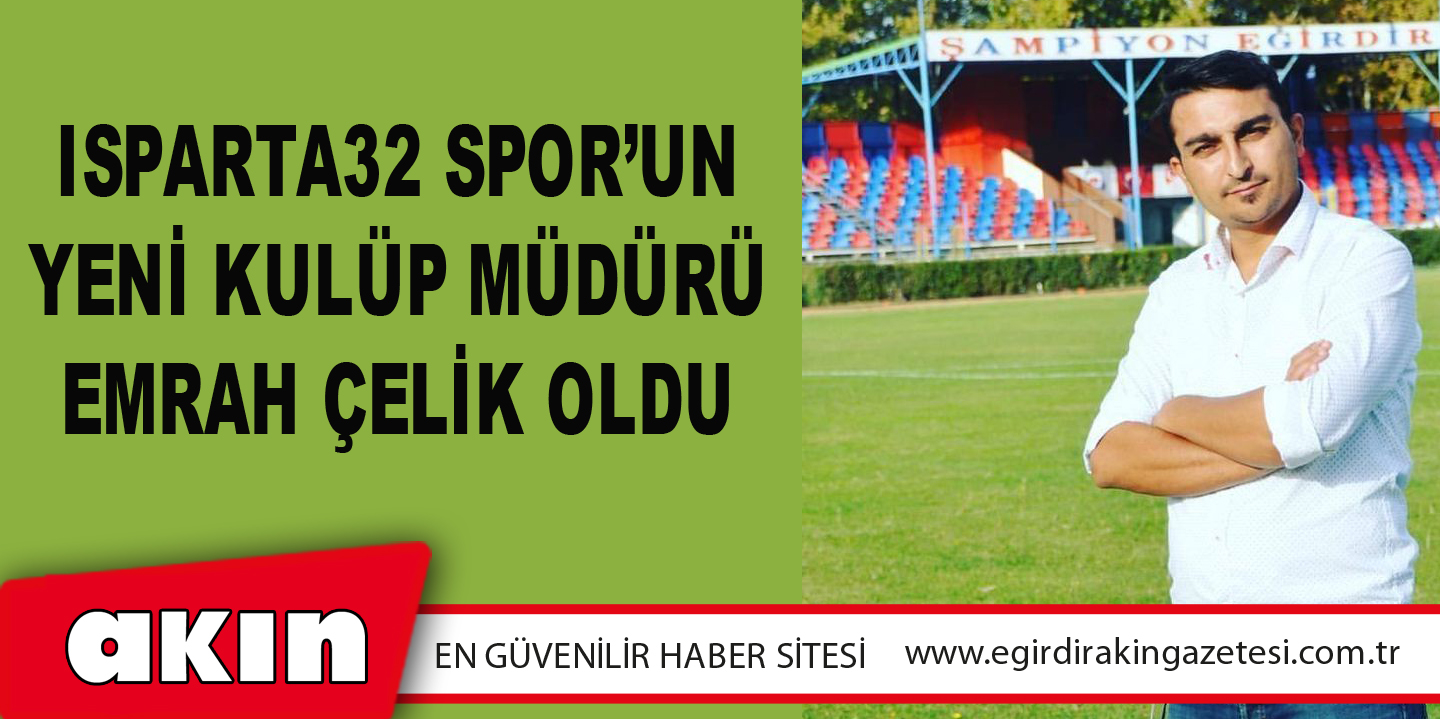 ISPARTA32 SPOR'UN YENİ KULÜP MÜDÜRÜ EMRAH ÇELİK OLDU

ŞAMPİYON EĞİRDİR

akın

EN GÜVENİLİR HABER SİTESİ

www.egirdirakingazetesi.com.tr